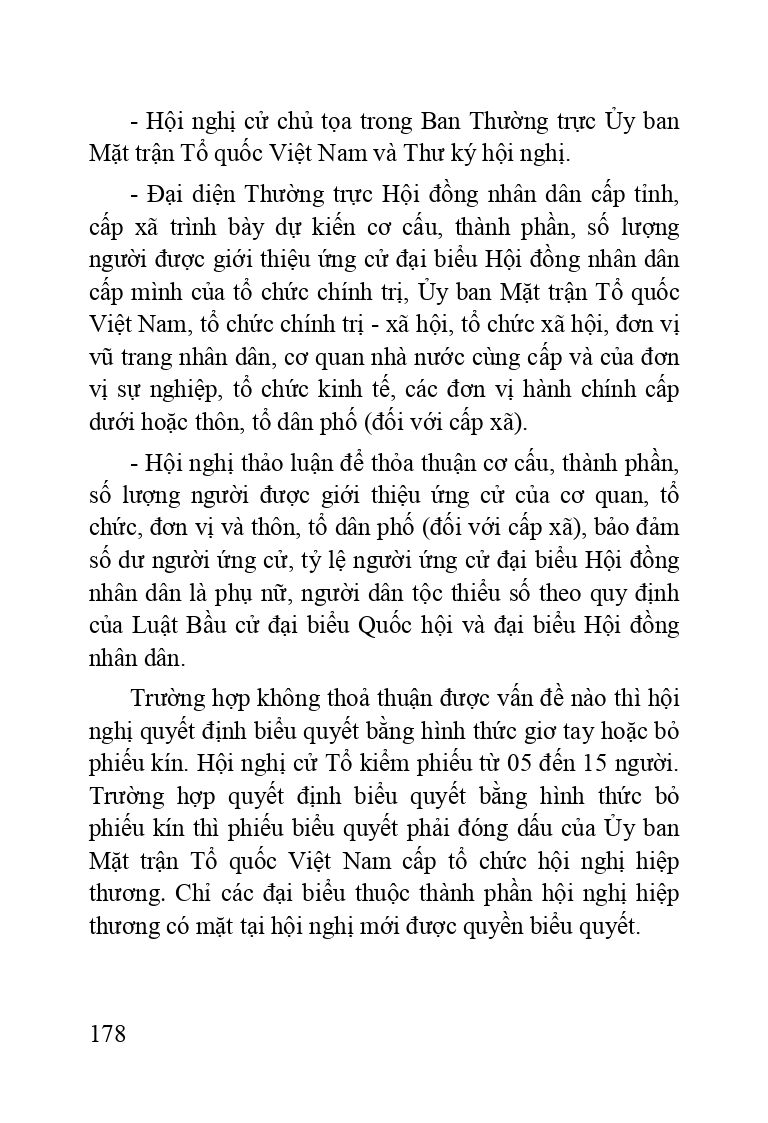 - Hội nghị cử chủ tọa trong Ban Thường trực Ủy ban Mặt trận Tổ quốc Việt Nam và Thư ký hội nghị.

- Đại diện Thường trực Hội đồng nhân dân cấp tỉnh, cấp xã trình bày dự kiến cơ cấu, thành phần, số lượng người được giới thiệu ứng cử đại biểu Hội đồng nhân dân cấp mình của tổ chức chính trị, Ủy ban Mặt trận Tổ quốc Việt Nam, tổ chức chính trị - xã hội, tổ chức xã hội, đơn vị vũ trang nhân dân, cơ quan nhà nước cùng cấp và của đơn vị sự nghiệp, tổ chức kinh tế, các đơn vị hành chính cấp dưới hoặc thôn, tổ dân phố (đối với cấp xã).

- Hội nghị thảo luận để thỏa thuận cơ cấu, thành phần, số lượng người được giới thiệu ứng cử của cơ quan, tổ chức, đơn vị và thôn, tổ dân phố (đối với cấp xã), bảo đảm số dư người ứng cử, tỷ lệ người ứng cử đại biểu Hội đồng nhân dân là phụ nữ, người dân tộc thiểu số theo quy định của Luật Bầu cử đại biểu Quốc hội và đại biểu Hội đồng nhân dân.

Trường hợp không thoả thuận được vấn đề nào thì hội nghị quyết định biểu quyết bằng hình thức giơ tay hoặc bỏ phiếu kín. Hội nghị cử Tổ kiểm phiếu từ 05 đến 15 người. Trường hợp quyết định biểu quyết bằng hình thức bỏ phiếu kín thì phiếu biểu quyết phải đóng dấu của Ủy ban Mặt trận Tổ quốc Việt Nam cấp tổ chức hội nghị hiệp thương. Chỉ các đại biểu thuộc thành phần hội nghị hiệp thương có mặt tại hội nghị mới được quyền biểu quyết.

178